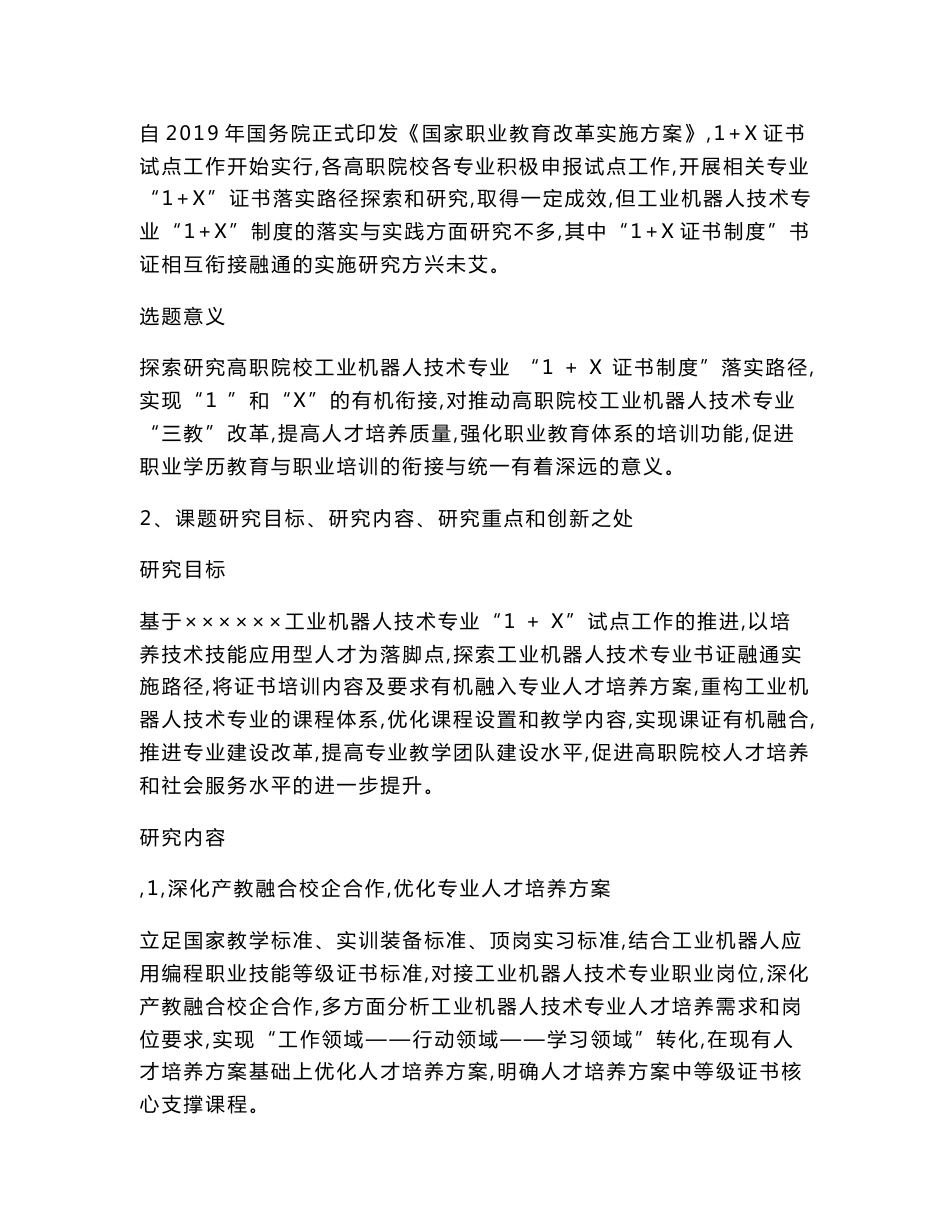 自2019年国务院正式印发《国家职业教育改革实施方案》,1+X证书试点工作开始实行,各高职院校各专业积极申报试点工作,开展相关专业“1+X”证书落实路径探索和研究,取得一定成效,但工业机器人技术专业“1+X”制度的落实与实践方面研究不多,其中“1+X证书制度”书证相互衔接融通的实施研究方兴未艾。

选题意义

探索研究高职院校工业机器人技术专业 “1 + X 证书制度”落实路径,实现“1 ”和“X”的有机衔接,对推动高职院校工业机器人技术专业“三教”改革,提高人才培养质量,强化职业教育体系的培训功能,促进职业学历教育与职业培训的衔接与统一有着深远的意义。

2、课题研究目标、研究内容、研究重点和创新之处

研究目标

基于××××××工业机器人技术专业“1 + X”试点工作的推进,以培养技术技能应用型人才为落脚点,探索工业机器人技术专业书证融通实施路径,将证书培训内容及要求有机融入专业人才培养方案,重构工业机器人技术专业的课程体系,优化课程设置和教学内容,实现课证有机融合,推进专业建设改革,提高专业教学团队建设水平,促进高职院校人才培养和社会服务水平的进一步提升。

研究内容

,1,深化产教融合校企合作,优化专业人才培养方案

立足国家教学标准、实训装备标准、顶岗实习标准,结合工业机器人应用编程职业技能等级证书标准,对接工业机器人技术专业职业岗位,深化产教融合校企合作,多方面分析工业机器人技术专业人才培养需求和岗位要求,实现“工作领域——行动领域——学习领域”转化,在现有人才培养方案基础上优化人才培养方案,明确人才培养方案中等级证书核心支撑课程。